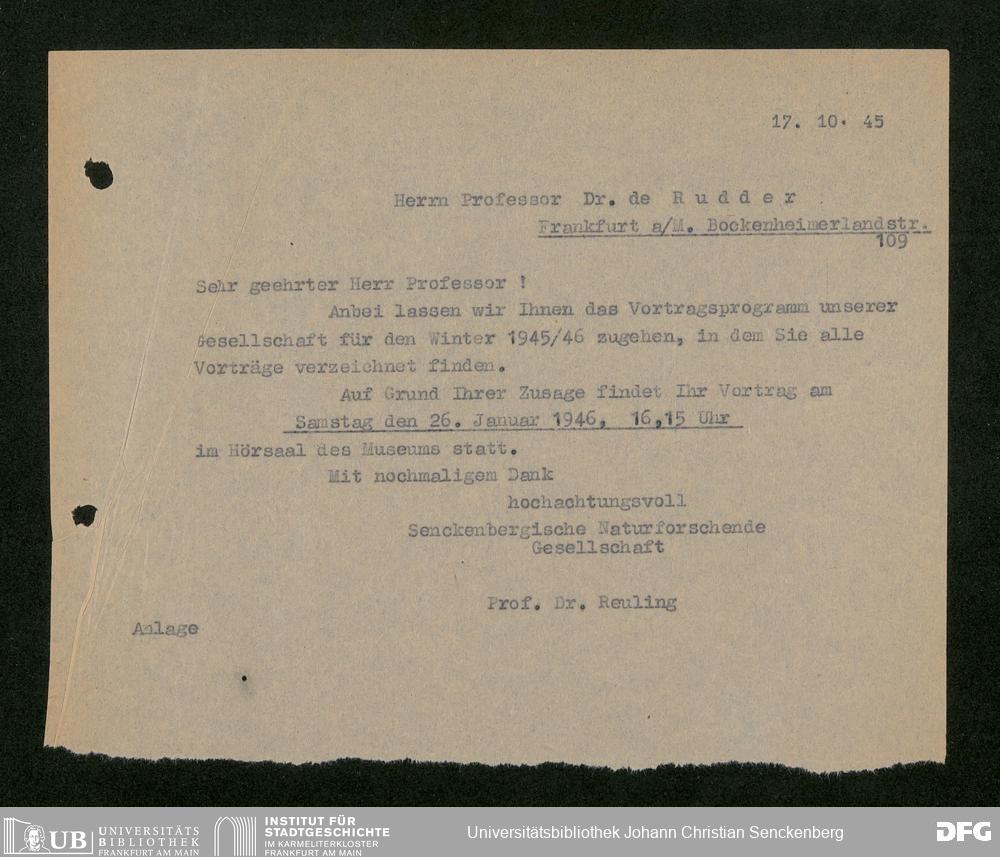 17. 10. 45

Herrn Professor Dr. de R u d d e r
Frankfurt a/M. Bockenheimerlandstr.
109

Sehr geehrter Herr Professor !

Anbei lassen wir Ihnen das Vortragsprogramm unserer Gesellschaft für den Winter 1945/46 zugehen, in dem Sie alle Vorträge verzeichnet finden.

Auf Grund Ihrer Zusage findet Ihr Vortrag am
Samstag den 26. Januar 1946, 16,15 Uhr
im Hörsaal des Museums statt.

Mit nochmaligem Dank
hochachtungsvoll
Senckenbergische Naturforschende
Gesellschaft

Prof. Dr. Reuling

Anlage

UB UNIVERSITÄTS BIBLIOTHEK FRANKFURT AM MAIN
INSTITUT FÜR STADTGESCHICHTE IM KARMELITERKLOSTER FRANKFURT AM MAIN
Universitätsbibliothek Johann Christian Senckenberg
DFG